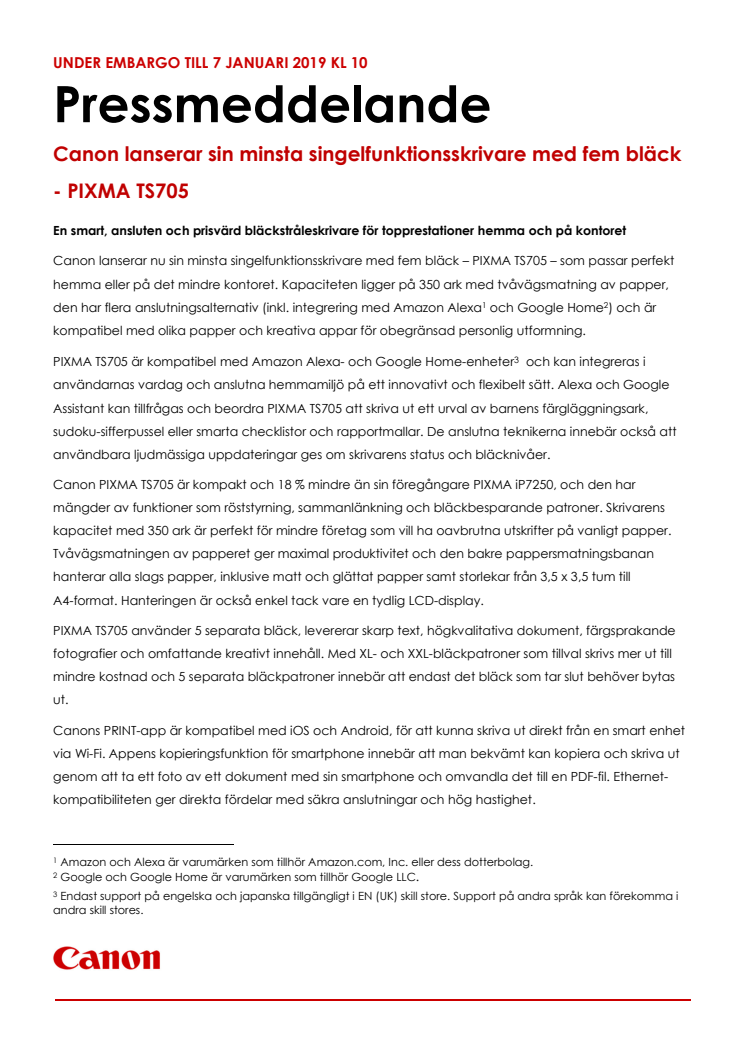 UNDER EMBARGO TILL 7 JANUARI 2019 KL 10

Pressmeddelande

Canon lanserar sin minsta singelfunktionsskrivare med fem bläck - PIXMA TS705

En smart, ansluten och prisvärd bläckstråleskrivare för topprestationer hemma och på kontoret

Canon lanserar nu sin minsta singelfunktionsskrivare med fem bläck – PIXMA TS705 – som passar perfekt hemma eller på det mindre kontoret. Kapaciteten ligger på 350 ark med tvåvägsmatning av papper, den har flera anslutningsalternativ (inkl. integrering med Amazon Alexa$^1$ och Google Home$^2$) och är kompatibel med olika papper och kreativa appar för obegränsad personlig utformning.

PIXMA TS705 är kompatibel med Amazon Alexa- och Google Home-enheter$^3$ och kan integreras i användarnas vardag och anslutna hemmamiljö på ett innovativt och flexibelt sätt. Alexa och Google Assistant kan tillfrågas och beordra PIXMA TS705 att skriva ut ett urval av barnens färgläggningsark, sudoku-sifferpussel eller smarta checklistor och rapportmallar. De anslutna teknikerna innebär också att användbara ljudmässiga uppdateringar ges om skrivarens status och bläcknivåer.

Canon PIXMA TS705 är kompakt och 18 % mindre än sin föregångare PIXMA iP7250, och den har mängder av funktioner som röststyrning, sammanlänkning och bläckbesparande patroner. Skrivarens kapacitet med 350 ark är perfekt för mindre företag som vill ha oavbrutna utskrifter på vanligt papper. Tvåvägsmatningen av papperet ger maximal produktivitet och den bakre pappersmatningsbanan hanterar alla slags papper, inklusive matt och glättat papper samt storlekar från 3,5 x 3,5 tum till A4-format. Hanteringen är också enkel tack vare en tydlig LCD-display.

PIXMA TS705 använder 5 separata bläck, levererar skarp text, högkvalitativa dokument, färgsprakande fotografier och omfattande kreativt innehåll. Med XL- och XXL-bläckpatroner som tillval skrivs mer ut till mindre kostnad och 5 separata bläckpatroner innebär att endast det bläck som tar slut behöver bytas ut.

Canons PRINT-app är kompatibel med iOS och Android, för att kunna skriva ut direkt från en smart enhet via Wi-Fi. Appens kopieringsfunktion för smartphone innebär att man bekvämt kan kopiera och skriva ut genom att ta ett foto av ett dokument med sin smartphone och omvandla det till en PDF-fil. Ethernet-kompatibiliteten ger direkta fördelar med säkra anslutningar och hög hastighet.

$^1$ Amazon och Alexa är varumärken som tillhör Amazon.com, Inc. eller dess dotterbolag.
$^2$ Google och Google Home är varumärken som tillhör Google LLC.
$^3$ Endast support på engelska och japanska tillgängligt i EN (UK) skill store. Support på andra språk kan förekomma i andra skill stores.

Canon